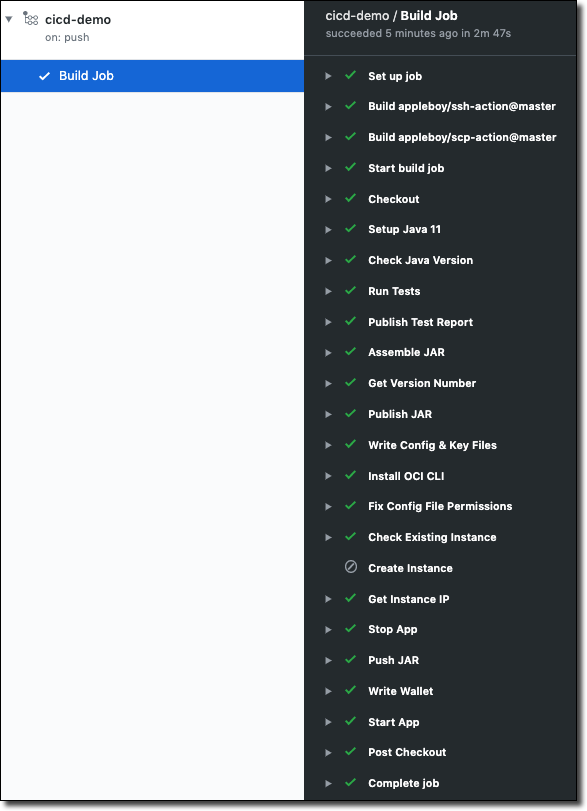 cicd-demo
on: push

Build Job

cicd-demo / Build Job
succeeded 5 minutes ago in 2m 47s

Set up job
Build appleboy/ssh-action@master
Build appleboy/scp-action@master
Start build job
Checkout
Setup Java 11
Check Java Version
Run Tests
Publish Test Report
Assemble JAR
Get Version Number
Publish JAR
Write Config & Key Files
Install OCI CLI
Fix Config File Permissions
Check Existing Instance
Create Instance
Get Instance IP
Stop App
Push JAR
Write Wallet
Start App
Post Checkout
Complete job